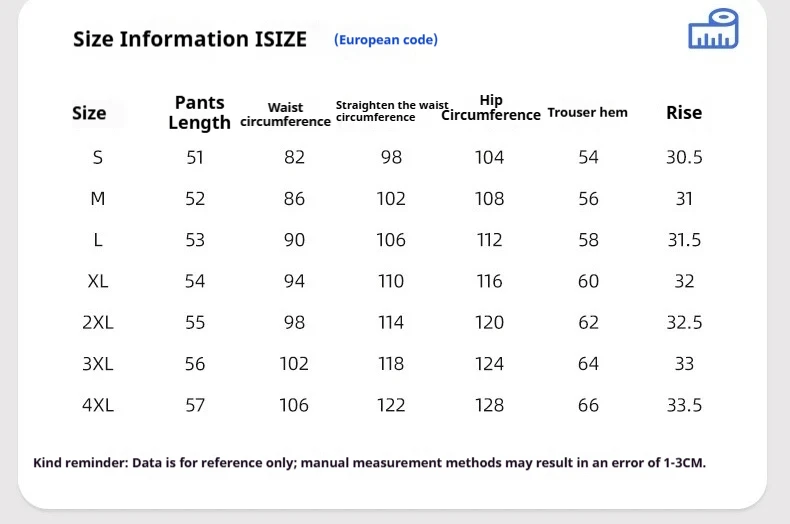 Size Information ISIZE (European code)

| Size | Pants Length | Waist circumference | Straighten the waist circumference | Hip Circumference | Trouser hem | Rise |
|---|---|---|---|---|---|---|
| S | 51 | 82 | 98 | 104 | 54 | 30.5 |
| M | 52 | 86 | 102 | 108 | 56 | 31 |
| L | 53 | 90 | 106 | 112 | 58 | 31.5 |
| XL | 54 | 94 | 110 | 116 | 60 | 32 |
| 2XL | 55 | 98 | 114 | 120 | 62 | 32.5 |
| 3XL | 56 | 102 | 118 | 124 | 64 | 33 |
| 4XL | 57 | 106 | 122 | 128 | 66 | 33.5 |

Kind reminder: Data is for reference only; manual measurement methods may result in an error of 1-3CM.